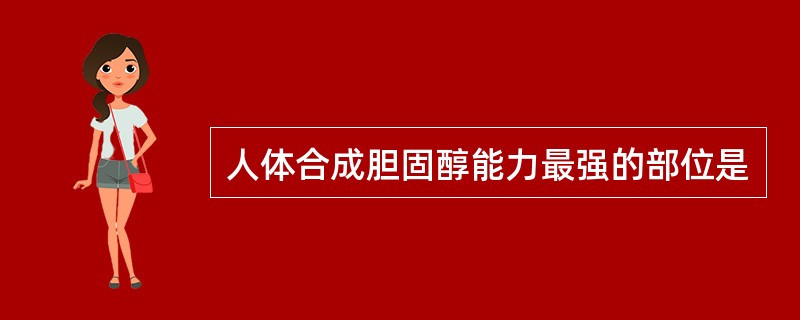 人体合成胆固醇能力最强的部位是